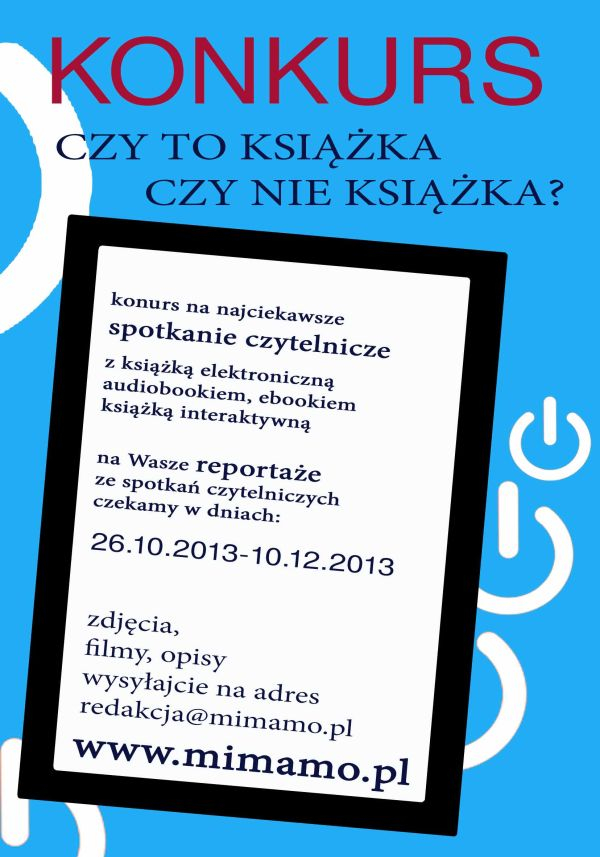 KONKURS
CZY TO KSIĄŻKA
CZY NIE KSIĄŻKA?

konurs na najciekawsze
spotkanie czytelnicze
z książką elektroniczną
audiobookiem, ebookiem
książką interaktywną

na Wasze reportaże
ze spotkań czytelniczych
czekamy w dniach:

26.10.2013-10.12.2013

zdjęcia,
filmy, opisy
wysyłajcie na adres
redakcja@mimamo.pl
www.mimamo.pl